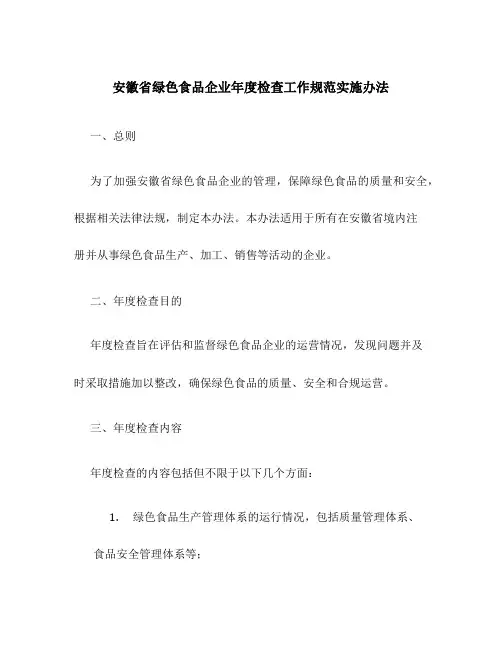 安徽省绿色食品企业年度检查工作规范实施办法

一、总则

为了加强安徽省绿色食品企业的管理，保障绿色食品的质量和安全，根据相关法律法规，制定本办法。本办法适用于所有在安徽省境内注册并从事绿色食品生产、加工、销售等活动的企业。

二、年度检查目的

年度检查旨在评估和监督绿色食品企业的运营情况，发现问题并及时采取措施加以整改，确保绿色食品的质量、安全和合规运营。

三、年度检查内容

年度检查的内容包括但不限于以下几个方面：

1. 绿色食品生产管理体系的运行情况，包括质量管理体系、食品安全管理体系等；